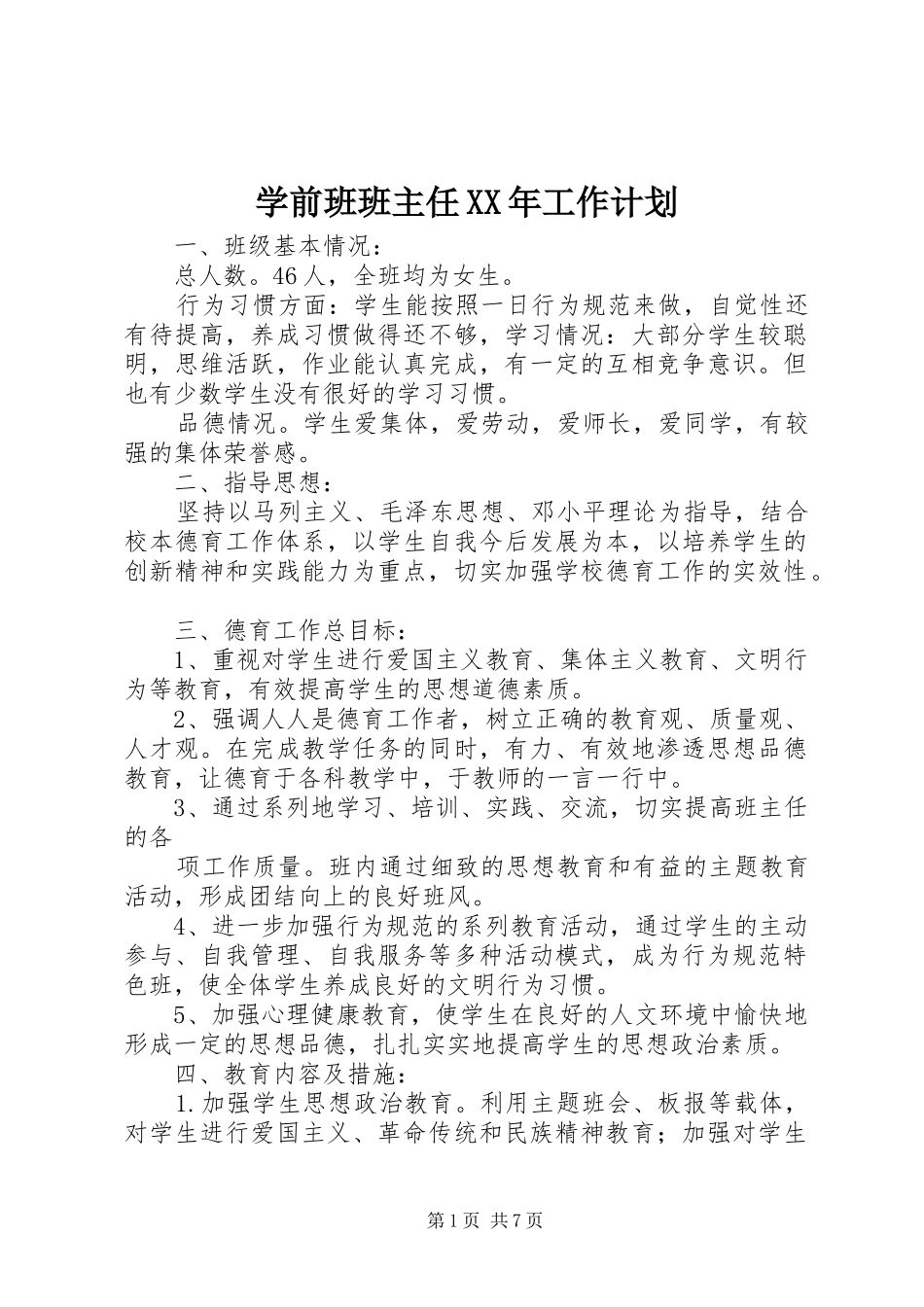 学前班班主任XX年工作计划

一、班级基本情况：

总人数。46人，全班均为女生。

行为习惯方面：学生能按照一日行为规范来做，自觉性还有待提高，养成习惯做得还不够，学习情况：大部分学生较聪明，思维活跃，作业能认真完成，有一定的互相竞争意识。但也有少数学生没有很好的学习习惯。

品德情况。学生爱集体，爱劳动，爱师长，爱同学，有较强的集体荣誉感。

二、指导思想：

坚持以马列主义、毛泽东思想、邓小平理论为指导，结合校本德育工作体系，以学生自我今后发展为本，以培养学生的创新精神和实践能力为重点，切实加强学校德育工作的实效性。

三、德育工作总目标：

1、重视对学生进行爱国主义教育、集体主义教育、文明行为等教育，有效提高学生的思想道德素质。

2、强调人人是德育工作者，树立正确的教育观、质量观、人才观。在完成教学任务的同时，有力、有效地渗透思想品德教育，让德育于各科教学中，于教师的一言一行中。

3、通过系列地学习、培训、实践、交流，切实提高班主任的各

项工作质量。班内通过细致的思想教育和有益的主题教育活动，形成团结向上的良好班风。

4、进一步加强行为规范的系列教育活动，通过学生的主动参与、自我管理、自我服务等多种活动模式，成为行为规范特色班，使全体学生养成良好的文明行为习惯。

5、加强心理健康教育，使学生在良好的人文环境中愉快地形成一定的思想品德，扎扎实实地提高学生的思想政治素质。

四、教育内容及措施：

1.加强学生思想政治教育。利用主题班会、板报等载体，对学生进行爱国主义、革命传统和民族精神教育；加强对学生

第1页 共7页